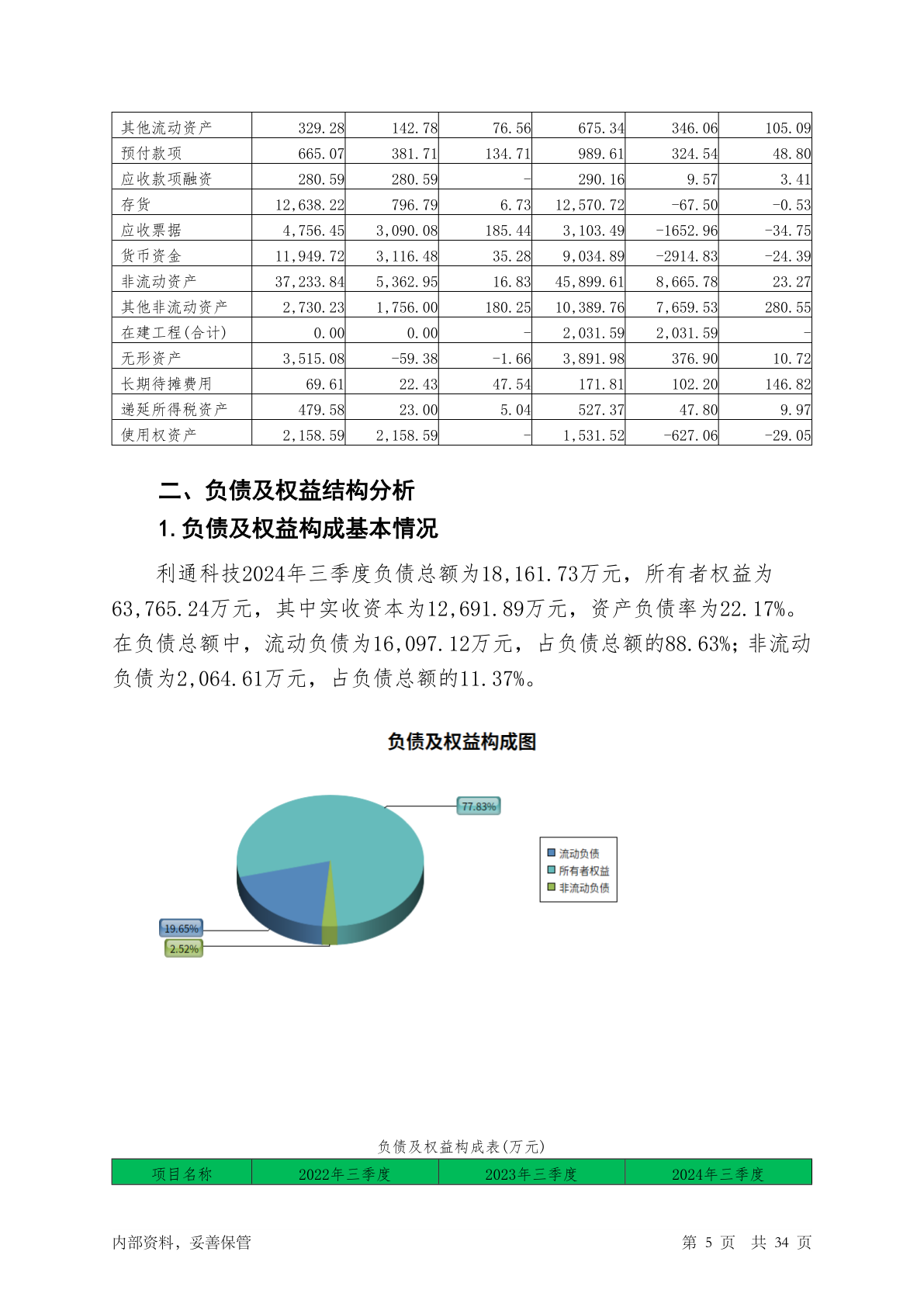 | 其他流动资产 | 329.28 | 142.78 | 76.56 | 675.34 | 346.06 | 105.09 |
|---|---|---|---|---|---|---|
| 预付款项 | 665.07 | 381.71 | 134.71 | 989.61 | 324.54 | 48.80 |
| 应收款项融资 | 280.59 | 280.59 | - | 290.16 | 9.57 | 3.41 |
| 存货 | 12,638.22 | 796.79 | 6.73 | 12,570.72 | -67.50 | -0.53 |
| 应收票据 | 4,756.45 | 3,090.08 | 185.44 | 3,103.49 | -1652.96 | -34.75 |
| 货币资金 | 11,949.72 | 3,116.48 | 35.28 | 9,034.89 | -2914.83 | -24.39 |
| 非流动资产 | 37,233.84 | 5,362.95 | 16.83 | 45,899.61 | 8,665.78 | 23.27 |
| 其他非流动资产 | 2,730.23 | 1,756.00 | 180.25 | 10,389.76 | 7,659.53 | 280.55 |
| 在建工程(合计) | 0.00 | 0.00 | - | 2,031.59 | 2,031.59 | - |
| 无形资产 | 3,515.08 | -59.38 | -1.66 | 3,891.98 | 376.90 | 10.72 |
| 长期待摊费用 | 69.61 | 22.43 | 47.54 | 171.81 | 102.20 | 146.82 |
| 递延所得税资产 | 479.58 | 23.00 | 5.04 | 527.37 | 47.80 | 9.97 |
| 使用权资产 | 2,158.59 | 2,158.59 | - | 1,531.52 | -627.06 | -29.05 |

二、负债及权益结构分析

1.负债及权益构成基本情况

利通科技2024年三季度负债总额为18,161.73万元，所有者权益为63,765.24万元，其中实收资本为12,691.89万元，资产负债率为22.17%。在负债总额中，流动负债为16,097.12万元，占负债总额的88.63%；非流动负债为2,064.61万元，占负债总额的11.37%。

负债及权益构成图

77.83%
19.65%
2.52%
流动负债
所有者权益
非流动负债

负债及权益构成表(万元)

| 项目名称 | 2022年三季度 | 2023年三季度 | 2024年三季度 |
|---|---|---|---|

内部资料，妥善保管

第 5 页 共 34 页